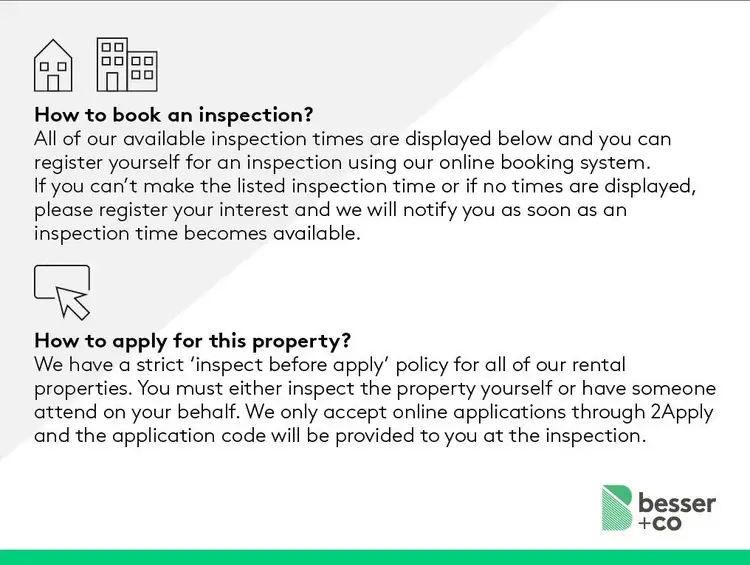 How to book an inspection?

All of our available inspection times are displayed below and you can register yourself for an inspection using our online booking system. If you can't make the listed inspection time or if no times are displayed, please register your interest and we will notify you as soon as an inspection time becomes available.

How to apply for this property?

We have a strict 'inspect before apply' policy for all of our rental properties. You must either inspect the property yourself or have someone attend on your behalf. We only accept online applications through 2Apply and the application code will be provided to you at the inspection.

besser
+co